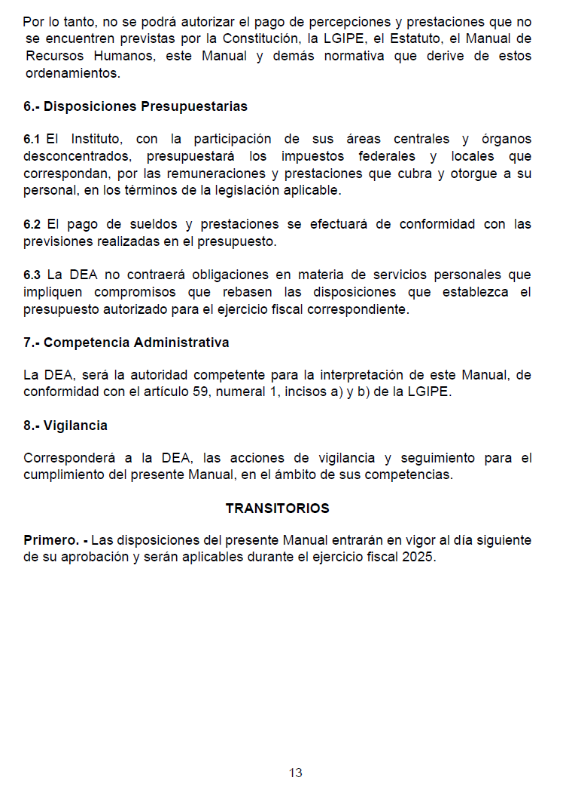 Por lo tanto, no se podrá autorizar el pago de percepciones y prestaciones que no se encuentren previstas por la Constitución, la LGIPE, el Estatuto, el Manual de Recursos Humanos, este Manual y demás normativa que derive de estos ordenamientos.

6.- Disposiciones Presupuestarias

6.1 El Instituto, con la participación de sus áreas centrales y órganos desconcentrados, presupuestará los impuestos federales y locales que correspondan, por las remuneraciones y prestaciones que cubra y otorgue a su personal, en los términos de la legislación aplicable.

6.2 El pago de sueldos y prestaciones se efectuará de conformidad con las previsiones realizadas en el presupuesto.

6.3 La DEA no contraerá obligaciones en materia de servicios personales que impliquen compromisos que rebasen las disposiciones que establezca el presupuesto autorizado para el ejercicio fiscal correspondiente.

7.- Competencia Administrativa

La DEA, será la autoridad competente para la interpretación de este Manual, de conformidad con el artículo 59, numeral 1, incisos a) y b) de la LGIPE.

8.- Vigilancia

Corresponderá a la DEA, las acciones de vigilancia y seguimiento para el cumplimiento del presente Manual, en el ámbito de sus competencias.

TRANSITORIOS

Primero. - Las disposiciones del presente Manual entrarán en vigor al día siguiente de su aprobación y serán aplicables durante el ejercicio fiscal 2025.

13